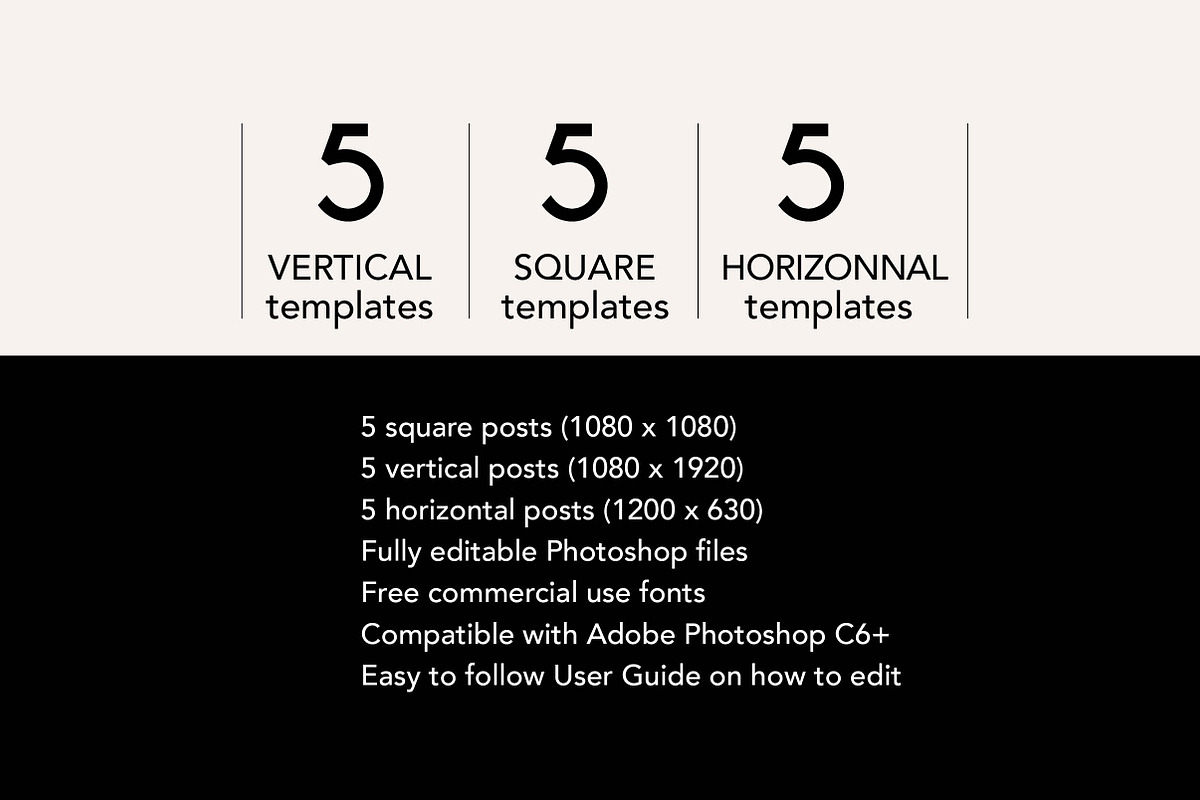 5
VERTICAL
templates

5
SQUARE
templates

5
HORIZONNAL
templates

5 square posts (1080 x 1080)
5 vertical posts (1080 x 1920)
5 horizontal posts (1200 x 630)
Fully editable Photoshop files
Free commercial use fonts
Compatible with Adobe Photoshop C6+
Easy to follow User Guide on how to edit